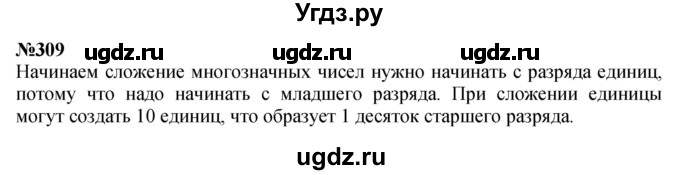 Угдз.ру

№309 ugdz.ru ugdz.ru ugdz.ru

Начинаем сложение многозначных чисел нужно начинать с разряда единиц, потому что надо начинать с младшего разряда. При сложении единицы могут создать 10 единиц, что образует 1 десяток старшего разряда.

ugdz.ru